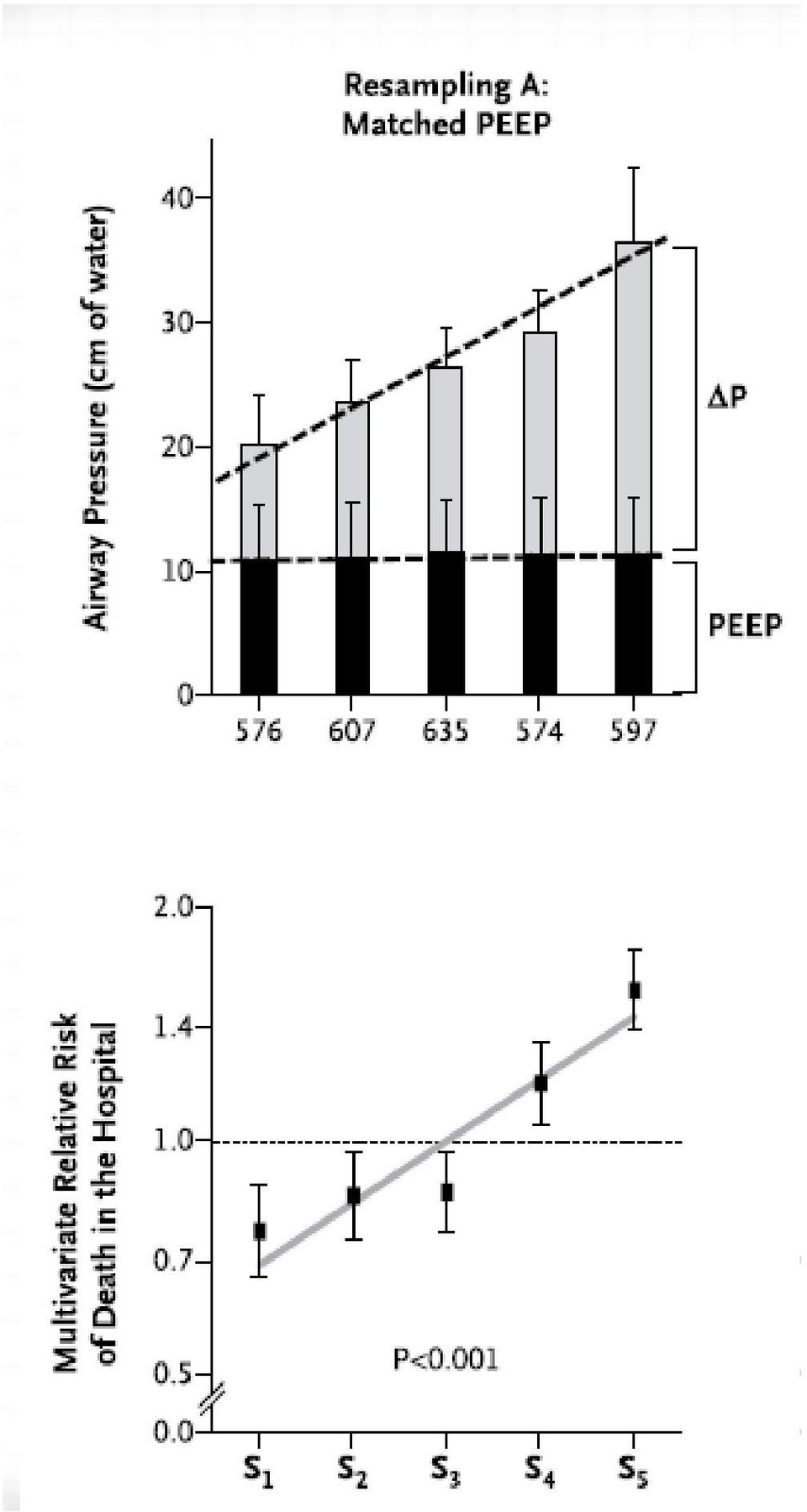 Resampling A:
Matched PEEP

Airway Pressure (cm of water)

40
30
20
10
0

576 607 635 574 597

$\Delta P$

PEEP

Multivariate Relative Risk of Death in the Hospital

2.0
1.4
1.0
0.7
0.5
0.0

P<0.001

$S_1$ $S_2$ $S_3$ $S_4$ $S_5$